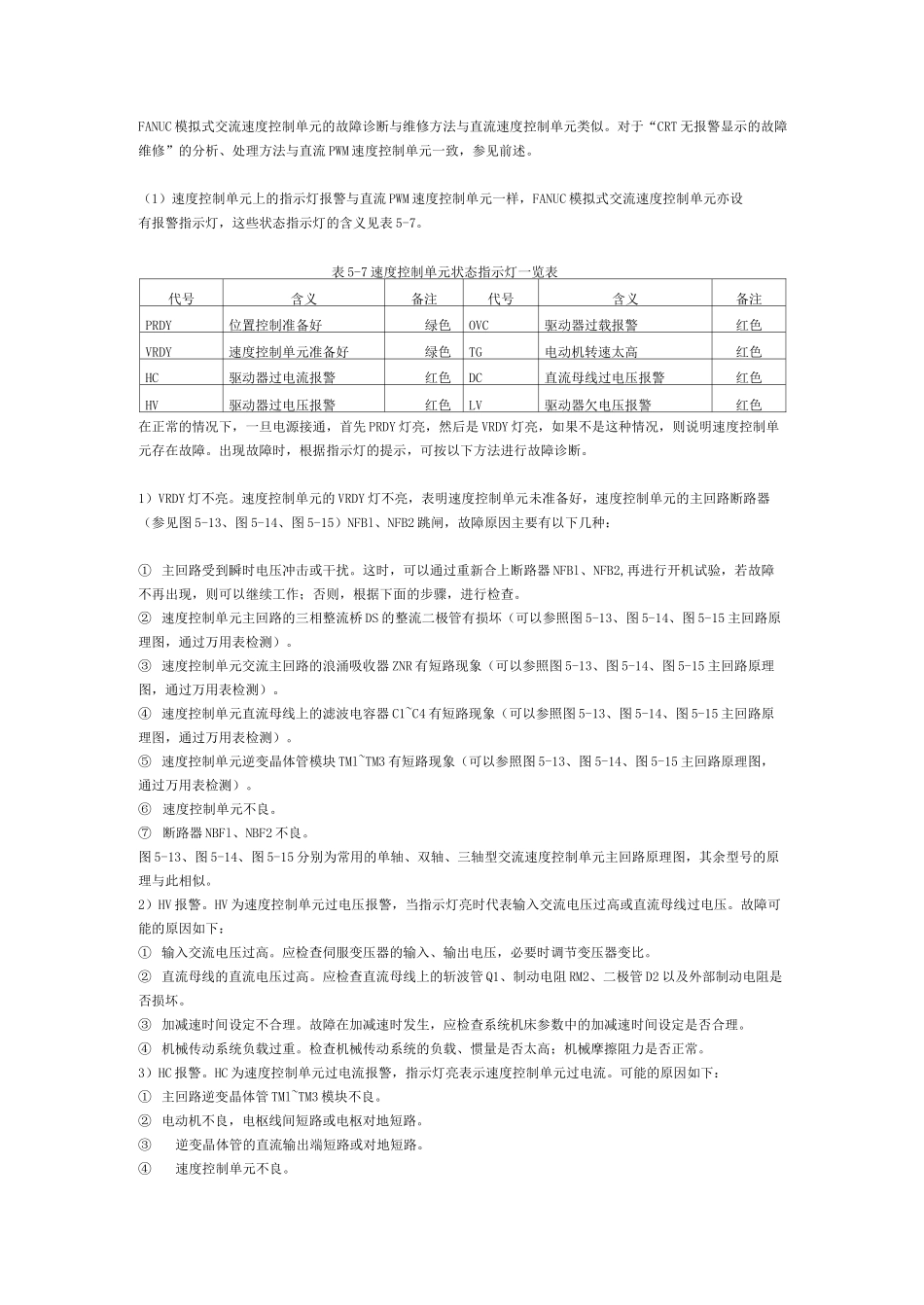 FANUC 模拟式交流速度控制单元的故障诊断与维修方法与直流速度控制单元类似。对于“CRT 无报警显示的故障维修”的分析、处理方法与直流 PWM 速度控制单元一致，参见前述。

（1）速度控制单元上的指示灯报警与直流 PWM 速度控制单元一样，FANUC 模拟式交流速度控制单元亦设有报警指示灯，这些状态指示灯的含义见表 5-7。

表 5-7 速度控制单元状态指示灯一览表

| 代号 | 含义 | 备注 | 代号 | 含义 | 备注 |
|---|---|---|---|---|---|
| PRDY | 位置控制准备好 | 绿色 | OVC | 驱动器过载报警 | 红色 |
| VRDY | 速度控制单元准备好 | 绿色 | TG | 电动机转速太高 | 红色 |
| HC | 驱动器过电流报警 | 红色 | DC | 直流母线过电压报警 | 红色 |
| HV | 驱动器过电压报警 | 红色 | LV | 驱动器欠电压报警 | 红色 |

在正常的情况下，一旦电源接通，首先 PRDY 灯亮，然后是 VRDY 灯亮，如果不是这种情况，则说明速度控制单元存在故障。出现故障时，根据指示灯的提示，可按以下方法进行故障诊断。

1）VRDY 灯不亮。速度控制单元的 VRDY 灯不亮，表明速度控制单元未准备好，速度控制单元的主回路断路器（参见图 5-13、图 5-14、图 5-15）NFB1、NFB2 跳闸，故障原因主要有以下几种：

① 主回路受到瞬时电压冲击或干扰。这时，可以通过重新合上断路器 NFB1、NFB2,再进行开机试验，若故障不再出现，则可以继续工作；否则，根据下面的步骤，进行检查。
② 速度控制单元主回路的三相整流桥 DS 的整流二极管有损坏（可以参照图 5-13、图 5-14、图 5-15 主回路原理图，通过万用表检测）。
③ 速度控制单元交流主回路的浪涌吸收器 ZNR 有短路现象（可以参照图 5-13、图 5-14、图 5-15 主回路原理图，通过万用表检测）。
④ 速度控制单元直流母线上的滤波电容器 C1~C4 有短路现象（可以参照图 5-13、图 5-14、图 5-15 主回路原理图，通过万用表检测）。
⑤ 速度控制单元逆变晶体管模块 TM1~TM3 有短路现象（可以参照图 5-13、图 5-14、图 5-15 主回路原理图，通过万用表检测）。
⑥ 速度控制单元不良。
⑦ 断路器 NBF1、NBF2 不良。
图 5-13、图 5-14、图 5-15 分别为常用的单轴、双轴、三轴型交流速度控制单元主回路原理图，其余型号的原理与此相似。
2）HV 报警。HV 为速度控制单元过电压报警，当指示灯亮时代表输入交流电压过高或直流母线过电压。故障可能的原因如下：
① 输入交流电压过高。应检查伺服变压器的输入、输出电压，必要时调节变压器变比。
② 直流母线的直流电压过高。应检查直流母线上的斩波管 Q1、制动电阻 RM2、二极管 D2 以及外部制动电阻是否损坏。
③ 加减速时间设定不合理。故障在加减速时发生，应检查系统机床参数中的加减速时间设定是否合理。
④ 机械传动系统负载过重。检查机械传动系统的负载、惯量是否太高；机械摩擦阻力是否正常。
3）HC 报警。HC 为速度控制单元过电流报警，指示灯亮表示速度控制单元过电流。可能的原因如下：
① 主回路逆变晶体管 TM1~TM3 模块不良。
② 电动机不良，电枢线间短路或电枢对地短路。
③ 逆变晶体管的直流输出端短路或对地短路。
④ 速度控制单元不良。